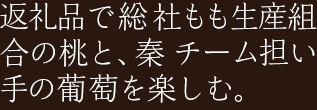 返礼品で総社もも生産組合の桃と、秦 チーム担い手の葡萄を楽しむ。